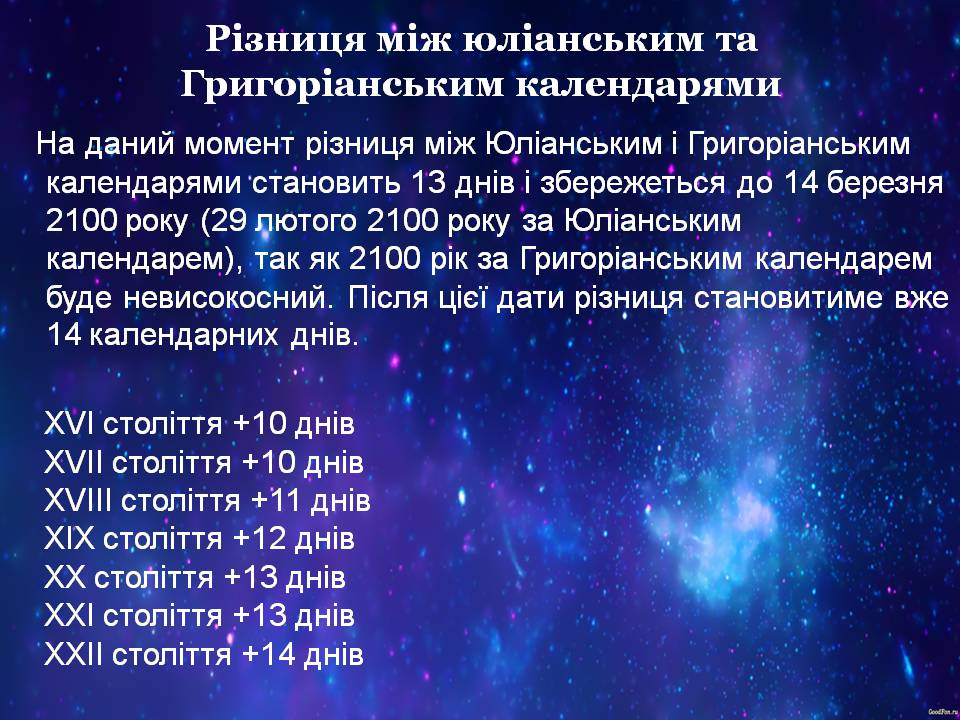 Різниця між юліанським та Григоріанським календарями

На даний момент різниця між Юліанським і Григоріанським календарями становить 13 днів і збережеться до 14 березня 2100 року (29 лютого 2100 року за Юліанським календарем), так як 2100 рік за Григоріанським календарем буде невисокосний. Після цієї дати різниця становитиме вже 14 календарних днів.

XVI століття +10 днів
XVII століття +10 днів
XVIII століття +11 днів
XIX століття +12 днів
XX століття +13 днів
XXI століття +13 днів
XXII століття +14 днів

GoodFon.ru